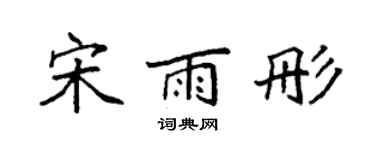 宋雨彤
词典网